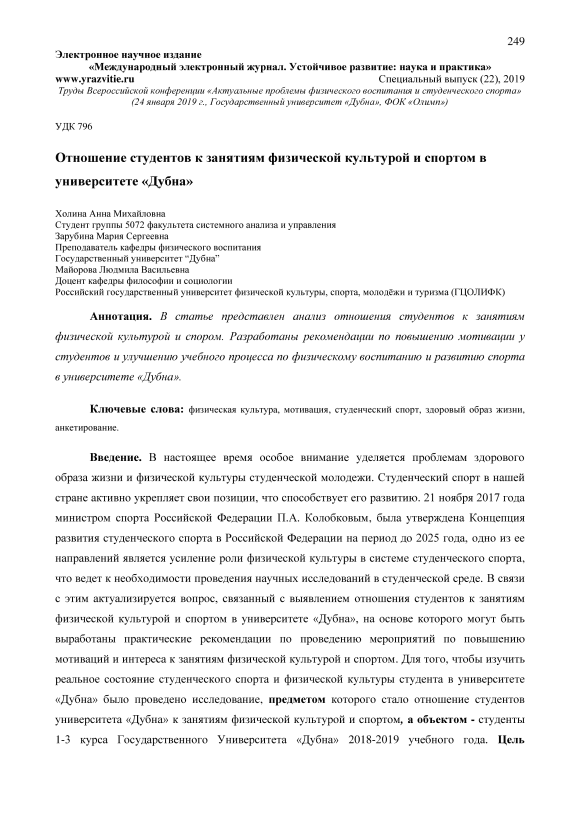 249

Электронное научное издание
«Международный электронный журнал. Устойчивое развитие: наука и практика»
www.yrazvitie.ru Специальный выпуск (22), 2019
Труды Всероссийской конференции «Актуальные проблемы физического воспитания и студенческого спорта» (24 января 2019 г., Государственный университет «Дубна», ФОК «Олимп»)

УДК 796

Отношение студентов к занятиям физической культурой и спортом в университете «Дубна»

Холина Анна Михайловна
Студент группы 5072 факультета системного анализа и управления
Зарубина Мария Сергеевна
Преподаватель кафедры физического воспитания
Государственный университет "Дубна"
Майорова Людмила Васильевна
Доцент кафедры философии и социологии
Российский государственный университет физической культуры, спорта, молодёжи и туризма (ГЦОЛИФК)

Аннотация. В статье представлен анализ отношения студентов к занятиям физической культурой и спором. Разработаны рекомендации по повышению мотивации у студентов и улучшению учебного процесса по физическому воспитанию и развитию спорта в университете «Дубна».

Ключевые слова: физическая культура, мотивация, студенческий спорт, здоровый образ жизни, анкетирование.

Введение. В настоящее время особое внимание уделяется проблемам здорового образа жизни и физической культуры студенческой молодежи. Студенческий спорт в нашей стране активно укрепляет свои позиции, что способствует его развитию. 21 ноября 2017 года министром спорта Российской Федерации П.А. Колобковым, была утверждена Концепция развития студенческого спорта в Российской Федерации на период до 2025 года, одно из ее направлений является усиление роли физической культуры в системе студенческого спорта, что ведет к необходимости проведения научных исследований в студенческой среде. В связи с этим актуализируется вопрос, связанный с выявлением отношения студентов к занятиям физической культурой и спортом в университете «Дубна», на основе которого могут быть выработаны практические рекомендации по проведению мероприятий по повышению мотиваций и интереса к занятиям физической культурой и спортом. Для того, чтобы изучить реальное состояние студенческого спорта и физической культуры студента в университете «Дубна» было проведено исследование, предметом которого стало отношение студентов университета «Дубна» к занятиям физической культурой и спортом, а объектом - студенты 1-3 курса Государственного Университета «Дубна» 2018-2019 учебного года. Цель